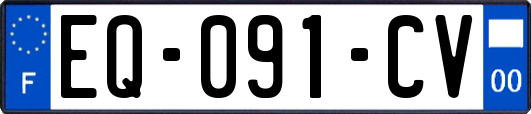 F
EQ-091-CV
00